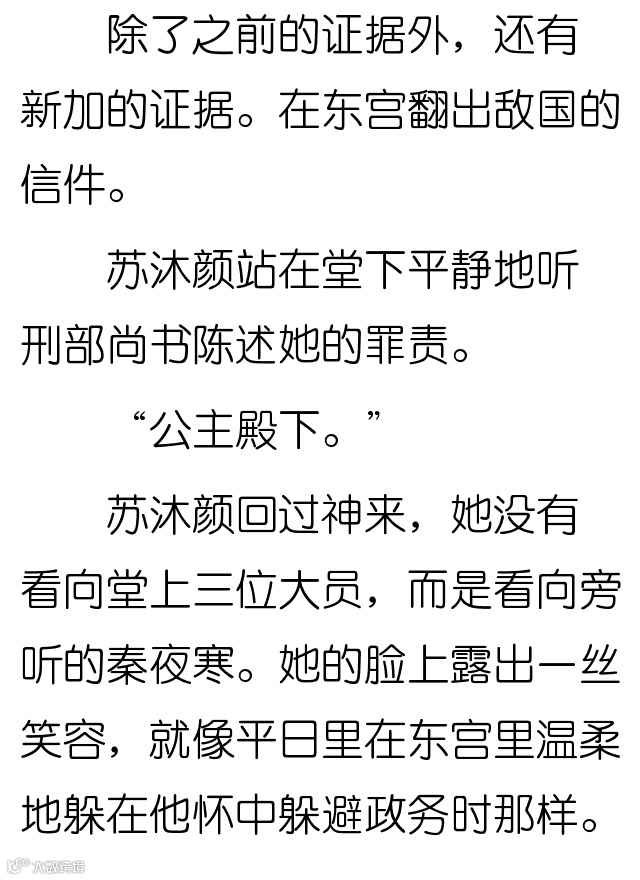 除了之前的证据外，还有新加的证据。在东宫翻出敌国的信件。

苏沐颜站在堂下平静地听刑部尚书陈述她的罪责。

“公主殿下。”

苏沐颜回过神来，她没有看向堂上三位大员，而是看向旁听的秦夜寒。她的脸上露出一丝笑容，就像平日里在东宫里温柔地躲在他怀中躲避政务时那样。